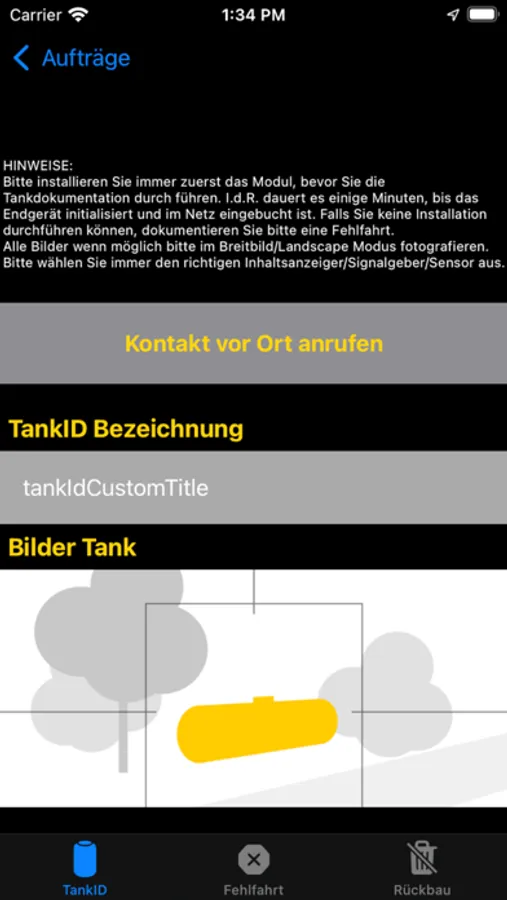 Carrier 1:34 PM

Aufträge

HINWEISE:
Bitte installieren Sie immer zuerst das Modul, bevor Sie die Tankdokumentation durch führen. I.d.R. dauert es einige Minuten, bis das Endgerät initialisiert und im Netz eingebucht ist. Falls Sie keine Installation durchführen können, dokumentieren Sie bitte eine Fehlfahrt.
Alle Bilder wenn möglich bitte im Breitbild/Landscape Modus fotografieren.
Bitte wählen Sie immer den richtigen Inhaltsanzeiger/Signalgeber/Sensor aus.

Kontakt vor Ort anrufen

TankID Bezeichnung

tankIdCustomTitle

Bilder Tank

TankID Fehlfahrt Rückbau